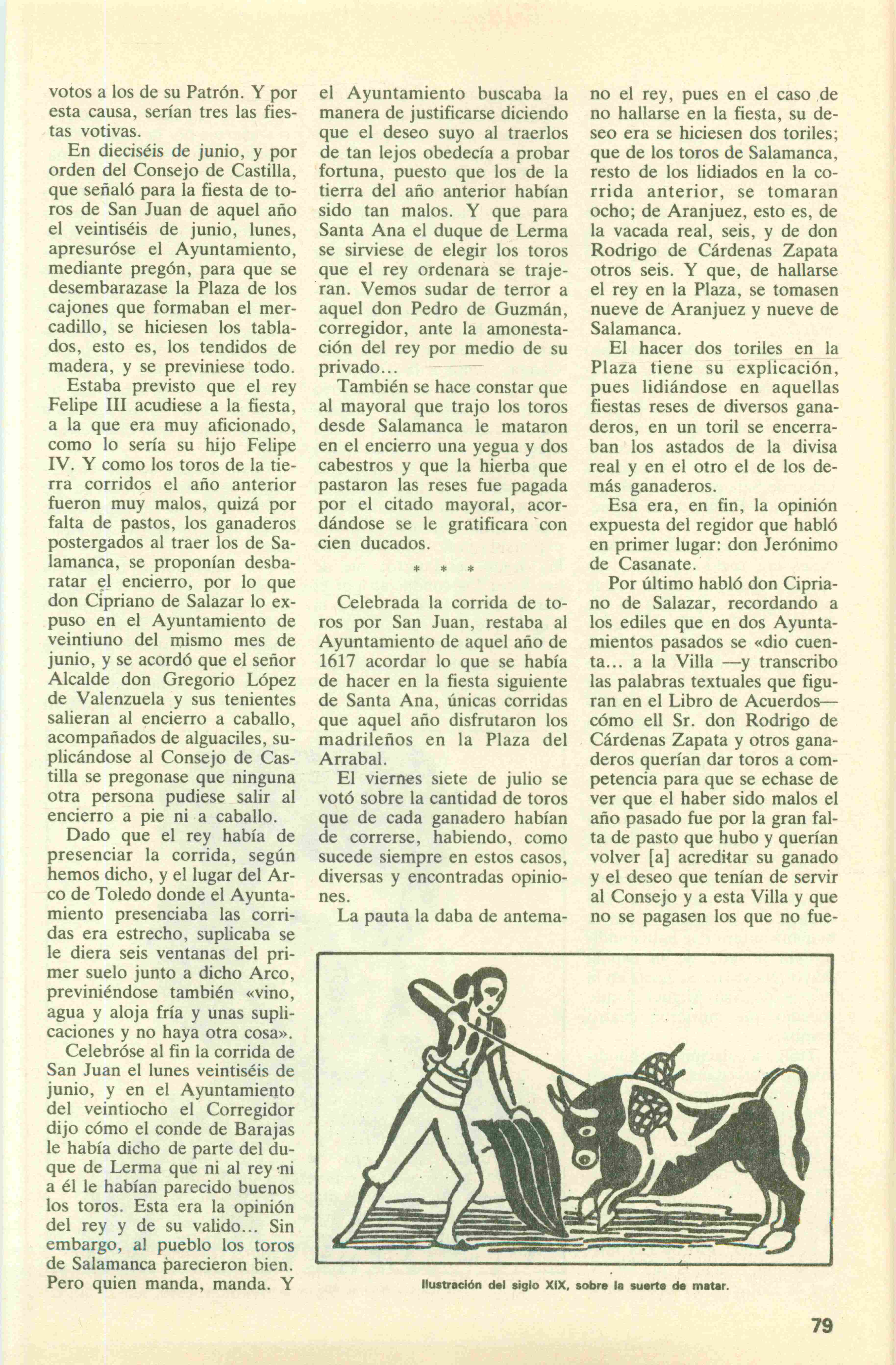 votos a los de su Patrón. Y por esta causa, serían tres las fiestas votivas.

En dieciséis de junio, y por orden del Consejo de Castilla, que señaló para la fiesta de toros de San Juan de aquel año el veintiséis de junio, lunes, apresuróse el Ayuntamiento, mediante pregón, para que se desembarazase la Plaza de los cajones que formaban el mercadillo, se hiciesen los tablados, esto es, los tendidos de madera, y se previniese todo.

Estaba previsto que el rey Felipe III acudiese a la fiesta, a la que era muy aficionado, como lo sería su hijo Felipe IV. Y como los toros de la tierra corridos el año anterior fueron muy malos, quizá por falta de pastos, los ganaderos postergados al traer los de Salamanca, se proponían desbaratar el encierro, por lo que don Cipriano de Salazar lo expuso en el Ayuntamiento de veintiuno del mismo mes de junio, y se acordó que el señor Alcalde don Gregorio López de Valenzuela y sus tenientes salieran al encierro a caballo, acompañados de alguaciles, suplicándose al Consejo de Castilla se pregonase que ninguna otra persona pudiese salir al encierro a pie ni a caballo.

Dado que el rey había de presenciar la corrida, según hemos dicho, y el lugar del Arco de Toledo donde el Ayuntamiento presenciaba las corridas era estrecho, suplicaba se le diera seis ventanas del primer suelo junto a dicho Arco, previniéndose también «vino, agua y aloja fría y unas suplicaciones y no haya otra cosa».

Celebróse al fin la corrida de San Juan el lunes veintiséis de junio, y en el Ayuntamiento del veintiocho el Corregidor dijo cómo el conde de Barajas le había dicho de parte del duque de Lerma que ni al rey ni a él le habían parecido buenos los toros. Esta era la opinión del rey y de su valido... Sin embargo, al pueblo los toros de Salamanca parecieron bien. Pero quien manda, manda. Y el Ayuntamiento buscaba la manera de justificarse diciendo que el deseo suyo al traerlos de tan lejos obedecía a probar fortuna, puesto que los de la tierra del año anterior habían sido tan malos. Y que para Santa Ana el duque de Lerma se sirviese de elegir los toros que el rey ordenara se trajeran. Vemos sudar de terror a aquel don Pedro de Guzmán, corregidor, ante la amonestación del rey por medio de su privado...

También se hace constar que al mayoral que trajo los toros desde Salamanca le mataron en el encierro una yegua y dos cabestros y que la hierba que pastaron las reses fue pagada por el citado mayoral, acordándose se le gratificara con cien ducados.

* * *

Celebrada la corrida de toros por San Juan, restaba al Ayuntamiento de aquel año de 1617 acordar lo que se había de hacer en la fiesta siguiente de Santa Ana, únicas corridas que aquel año disfrutaron los madrileños en la Plaza del Arrabal.

El viernes siete de julio se votó sobre la cantidad de toros que de cada ganadero habían de correrse, habiendo, como sucede siempre en estos casos, diversas y encontradas opiniones.

La pauta la daba de antemano el rey, pues en el caso de no hallarse en la fiesta, su deseo era se hiciesen dos toriles; que de los toros de Salamanca, resto de los lidiados en la corrida anterior, se tomaran ocho; de Aranjuez, esto es, de la vacada real, seis, y de don Rodrigo de Cárdenas Zapata otros seis. Y que, de hallarse el rey en la Plaza, se tomasen nueve de Aranjuez y nueve de Salamanca.

El hacer dos toriles en la Plaza tiene su explicación, pues lidiándose en aquellas fiestas reses de diversos ganaderos, en un toril se encerraban los astados de la divisa real y en el otro el de los demás ganaderos.

Esa era, en fin, la opinión expuesta del regidor que habló en primer lugar: don Jerónimo de Casanate.

Por último habló don Cipriano de Salazar, recordando a los ediles que en dos Ayuntamientos pasados se «dio cuenta... a la Villa —y transcribo las palabras textuales que figuran en el Libro de Acuerdos— cómo ell Sr. don Rodrigo de Cárdenas Zapata y otros ganaderos querían dar toros a competencia para que se echase de ver que el haber sido malos el año pasado fue por la gran falta de pasto que hubo y querían volver [a] acreditar su ganado y el deseo que tenían de servir al Consejo y a esta Villa y que no se pagasen los que no fue-

Ilustración del siglo XIX, sobre la suerte de matar.

79